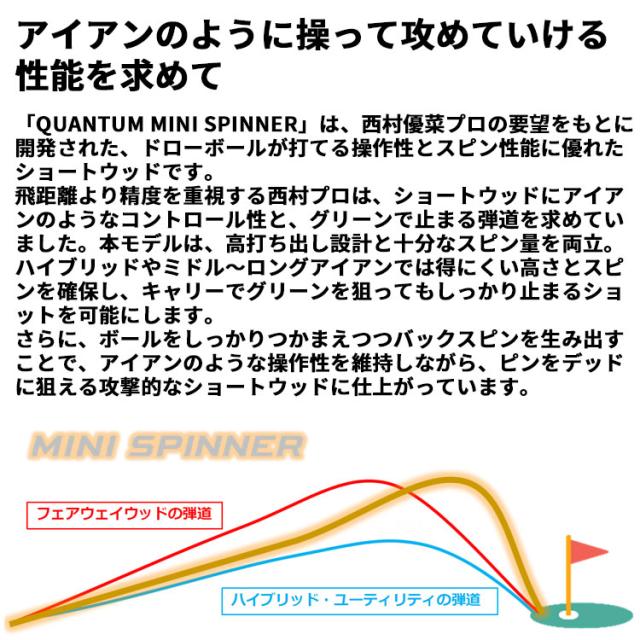 アイアンのように操って攻めていける性能を求めて

「QUANTUM MINI SPINNER」は、西村優菜プロの要望をもとに開発された、ドローボールが打てる操作性とスピン性能に優れたショートウッドです。
飛距離より精度を重視する西村プロは、ショートウッドにアイアンのようなコントロール性と、グリーンで止まる弾道を求めていました。本モデルは、高打ち出し設計と十分なスピン量を両立。ハイブリッドやミドル～ロングアイアンでは得にくい高さとスピンを確保し、キャリーでグリーンを狙ってもしっかり止まるショットを可能にします。
さらに、ボールをしっかりつかまえつつバックスピンを生み出すことで、アイアンのような操作性を維持しながら、ピンをデッドに狙える攻撃的なショートウッドに仕上がっています。

MINI SPINNER

フェアウェイウッドの弾道

ハイブリッド・ユーティリティの弾道